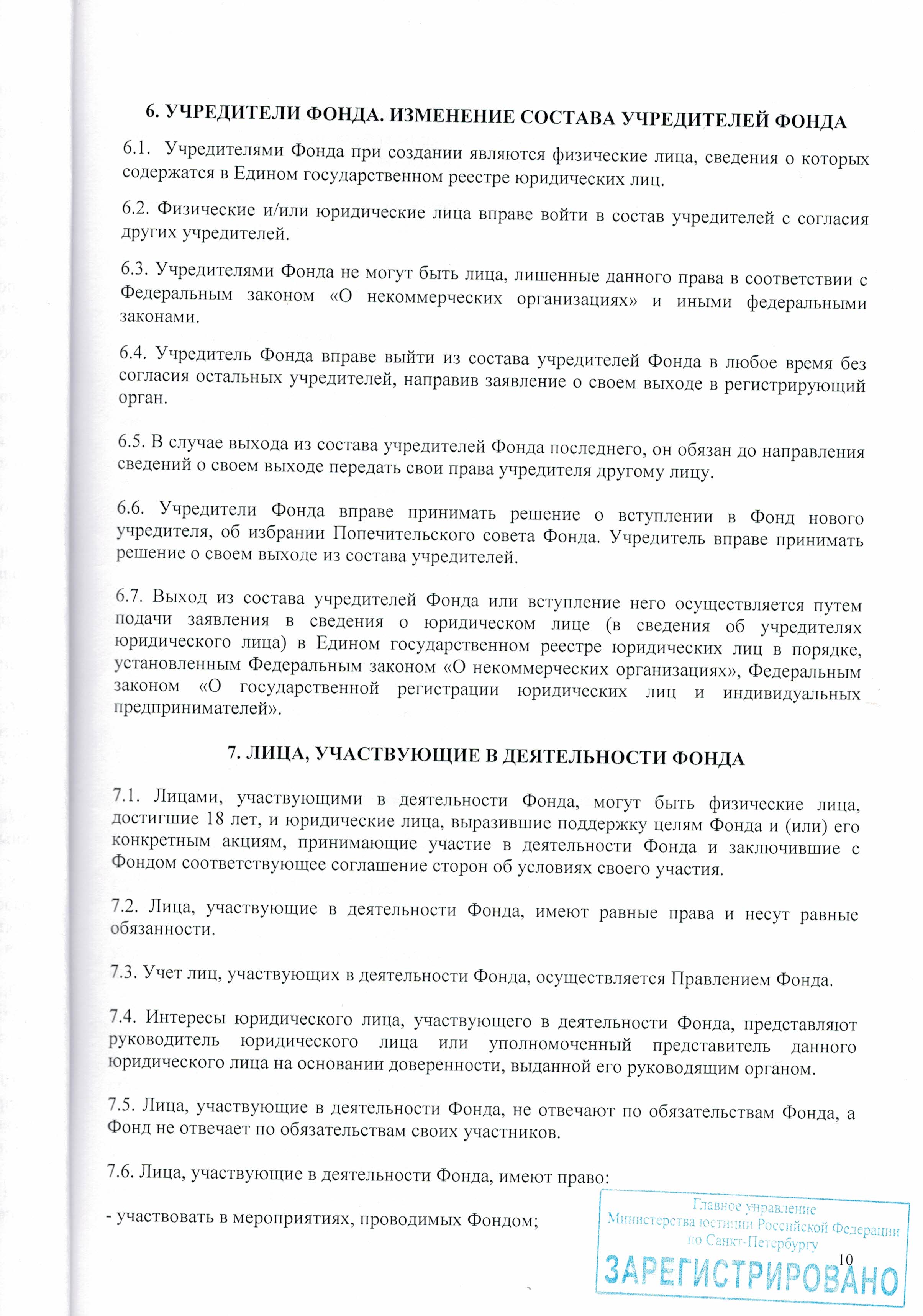 6. УЧРЕДИТЕЛИ ФОНДА. ИЗМЕНЕНИЕ СОСТАВА УЧРЕДИТЕЛЕЙ ФОНДА

6.1. Учредителями Фонда при создании являются физические лица, сведения о которых содержатся в Едином государственном реестре юридических лиц.

6.2. Физические и/или юридические лица вправе войти в состав учредителей с согласия других учредителей.

6.3. Учредителями Фонда не могут быть лица, лишенные данного права в соответствии с Федеральным законом «О некоммерческих организациях» и иными федеральными законами.

6.4. Учредитель Фонда вправе выйти из состава учредителей Фонда в любое время без согласия остальных учредителей, направив заявление о своем выходе в регистрирующий орган.

6.5. В случае выхода из состава учредителей Фонда последнего, он обязан до направления сведений о своем выходе передать свои права учредителя другому лицу.

6.6. Учредители Фонда вправе принимать решение о вступлении в Фонд нового учредителя, об избрании Попечительского совета Фонда. Учредитель вправе принимать решение о своем выходе из состава учредителей.

6.7. Выход из состава учредителей Фонда или вступление него осуществляется путем подачи заявления в сведения о юридическом лице (в сведения об учредителях юридического лица) в Едином государственном реестре юридических лиц в порядке, установленным Федеральным законом «О некоммерческих организациях», Федеральным законом «О государственной регистрации юридических лиц и индивидуальных предпринимателей».

7. ЛИЦА, УЧАСТВУЮЩИЕ В ДЕЯТЕЛЬНОСТИ ФОНДА

7.1. Лицами, участвующими в деятельности Фонда, могут быть физические лица, достигшие 18 лет, и юридические лица, выразившие поддержку целям Фонда и (или) его конкретным акциям, принимающие участие в деятельности Фонда и заключившие с Фондом соответствующее соглашение сторон об условиях своего участия.

7.2. Лица, участвующие в деятельности Фонда, имеют равные права и несут равные обязанности.

7.3. Учет лиц, участвующих в деятельности Фонда, осуществляется Правлением Фонда.

7.4. Интересы юридического лица, участвующего в деятельности Фонда, представляют руководитель юридического лица или уполномоченный представитель данного юридического лица на основании доверенности, выданной его руководящим органом.

7.5. Лица, участвующие в деятельности Фонда, не отвечают по обязательствам Фонда, а Фонд не отвечает по обязательствам своих участников.

7.6. Лица, участвующие в деятельности Фонда, имеют право:

- участвовать в мероприятиях, проводимых Фондом;

Главное управление
Министерства юстиции Российской Федерации
по Санкт-Петербургу
ЗАРЕГИСТРИРОВАНО

10